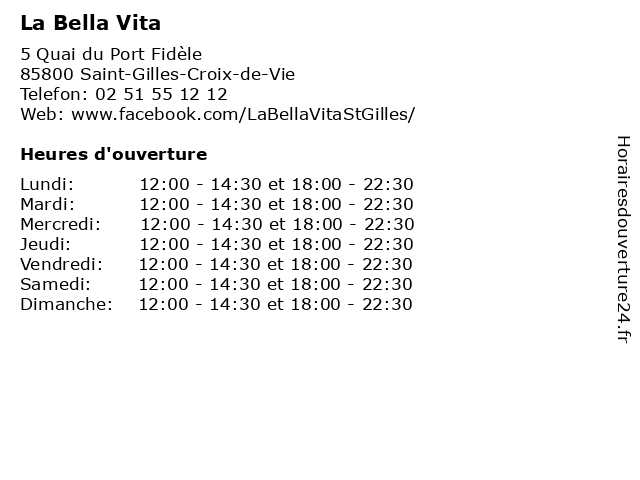 La Bella Vita

5 Quai du Port Fidèle
85800 Saint-Gilles-Croix-de-Vie
Telefon: 02 51 55 12 12
Web: www.facebook.com/LaBellaVitaStGilles/

Heures d'ouverture

Lundi: 12:00 - 14:30 et 18:00 - 22:30
Mardi: 12:00 - 14:30 et 18:00 - 22:30
Mercredi: 12:00 - 14:30 et 18:00 - 22:30
Jeudi: 12:00 - 14:30 et 18:00 - 22:30
Vendredi: 12:00 - 14:30 et 18:00 - 22:30
Samedi: 12:00 - 14:30 et 18:00 - 22:30
Dimanche: 12:00 - 14:30 et 18:00 - 22:30

Horairesdouverture24.fr